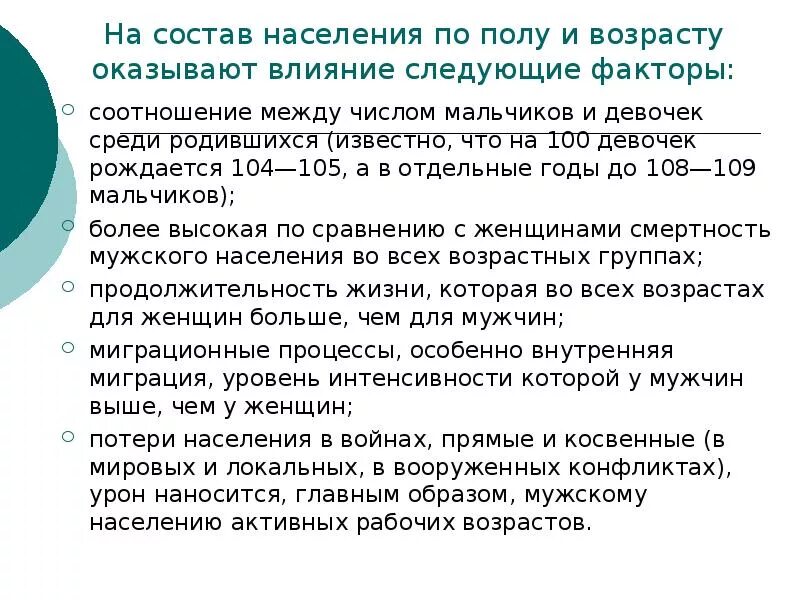 На состав населения по полу и возрасту оказывают влияние следующие факторы:

соотношение между числом мальчиков и девочек среди родившихся (известно, что на 100 девочек рождается 104—105, а в отдельные годы до 108—109 мальчиков);

более высокая по сравнению с женщинами смертность мужского населения во всех возрастных группах;

продолжительность жизни, которая во всех возрастах для женщин больше, чем для мужчин;

миграционные процессы, особенно внутренняя миграция, уровень интенсивности которой у мужчин выше, чем у женщин;

потери населения в войнах, прямые и косвенные (в мировых и локальных, в вооруженных конфликтах), урон наносится, главным образом, мужскому населению активных рабочих возрастов.